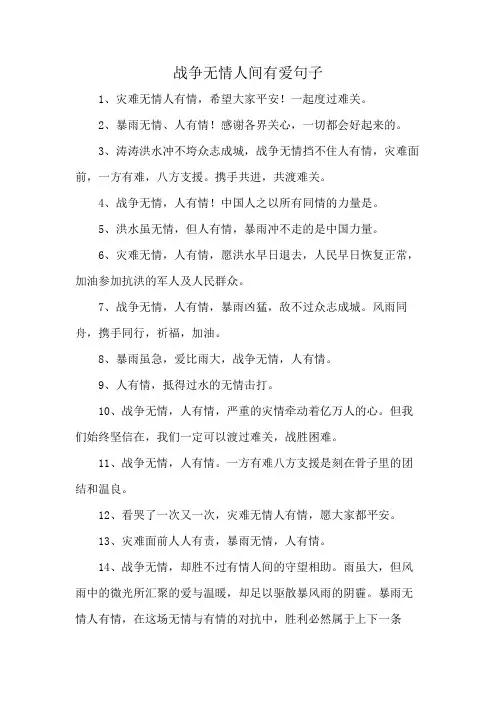 战争无情人间有爱句子

1、灾难无情人有情，希望大家平安！一起度过难关。

2、暴雨无情、人有情！感谢各界关心，一切都会好起来的。

3、涛涛洪水冲不垮众志成城，战争无情挡不住人有情，灾难面前，一方有难，八方支援。携手共进，共渡难关。

4、战争无情，人有情！中国人之以所有同情的力量是。

5、洪水虽无情，但人有情，暴雨冲不走的是中国力量。

6、灾难无情，人有情，愿洪水早日退去，人民早日恢复正常，加油参加抗洪的军人及人民群众。

7、战争无情，人有情，暴雨凶猛，敌不过众志成城。风雨同舟，携手同行，祈福，加油。

8、暴雨虽急，爱比雨大，战争无情，人有情。

9、人有情，抵得过水的无情击打。

10、战争无情，人有情，严重的灾情牵动着亿万人的心。但我们始终坚信在，我们一定可以渡过难关，战胜困难。

11、战争无情，人有情。一方有难八方支援是刻在骨子里的团结和温良。

12、看哭了一次又一次，灾难无情人有情，愿大家都平安。

13、灾难面前人人有责，暴雨无情，人有情。

14、战争无情，却胜不过有情人间的守望相助。雨虽大，但风雨中的微光所汇聚的爱与温暖，却足以驱散暴风雨的阴霾。暴雨无情人有情，在这场无情与有情的对抗中，胜利必然属于上下一条